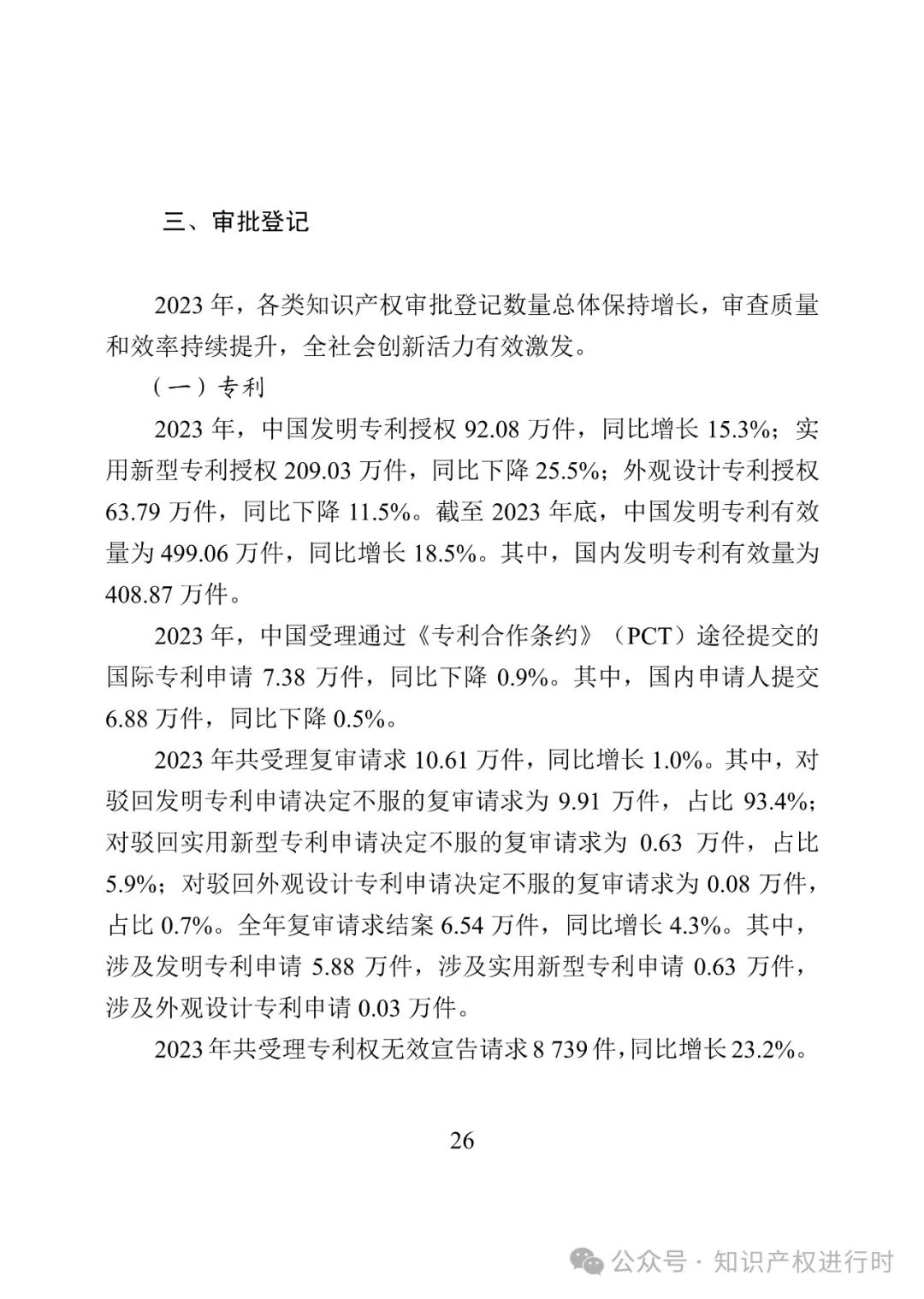 三、审批登记

2023 年，各类知识产权审批登记数量总体保持增长，审查质量和效率持续提升，全社会创新活力有效激发。

（一）专利

2023 年，中国发明专利授权 92.08 万件，同比增长 15.3%；实用新型专利授权 209.03 万件，同比下降 25.5%；外观设计专利授权 63.79 万件，同比下降 11.5%。截至 2023 年底，中国发明专利有效量为 499.06 万件，同比增长 18.5%。其中，国内发明专利有效量为 408.87 万件。

2023 年，中国受理通过《专利合作条约》（PCT）途径提交的国际专利申请 7.38 万件，同比下降 0.9%。其中，国内申请人提交 6.88 万件，同比下降 0.5%。

2023 年共受理复审请求 10.61 万件，同比增长 1.0%。其中，对驳回发明专利申请决定不服的复审请求为 9.91 万件，占比 93.4%；对驳回实用新型专利申请决定不服的复审请求为 0.63 万件，占比 5.9%；对驳回外观设计专利申请决定不服的复审请求为 0.08 万件，占比 0.7%。全年复审请求结案 6.54 万件，同比增长 4.3%。其中，涉及发明专利申请 5.88 万件，涉及实用新型专利申请 0.63 万件，涉及外观设计专利申请 0.03 万件。

2023 年共受理专利权无效宣告请求 8 739 件，同比增长 23.2%。

26

公众号 · 知识产权进行时